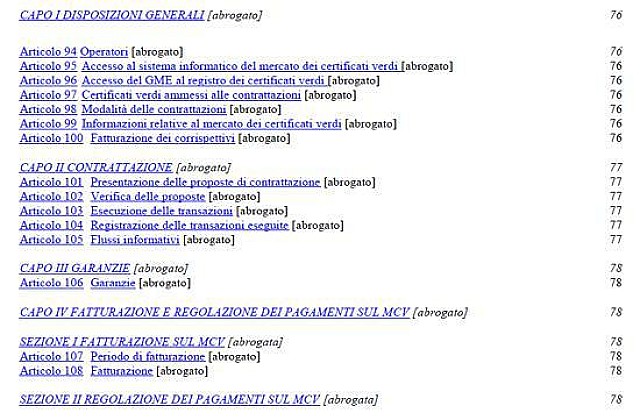 CAPO I DISPOSIZIONI GENERALI [abrogato] 76

Articolo 94 Operatori [abrogato] 76
Articolo 95 Accesso al sistema informatico del mercato dei certificati verdi [abrogato] 76
Articolo 96 Accesso del GME al registro dei certificati verdi [abrogato] 76
Articolo 97 Certificati verdi ammessi alle contrattazioni [abrogato] 76
Articolo 98 Modalità delle contrattazioni [abrogato] 76
Articolo 99 Informazioni relative al mercato dei certificati verdi [abrogato] 76
Articolo 100 Fatturazione dei corrispettivi [abrogato] 76

CAPO II CONTRATTAZIONE [abrogato] 77
Articolo 101 Presentazione delle proposte di contrattazione [abrogato] 77
Articolo 102 Verifica delle proposte [abrogato] 77
Articolo 103 Esecuzione delle transazioni [abrogato] 77
Articolo 104 Registrazione delle transazioni eseguite [abrogato] 77
Articolo 105 Flussi informativi [abrogato] 77

CAPO III GARANZIE [abrogato] 78
Articolo 106 Garanzie [abrogato] 78

CAPO IV FATTURAZIONE E REGOLAZIONE DEI PAGAMENTI SUL MCV [abrogato] 78

SEZIONE I FATTURAZIONE SUL MCV [abrogata] 78
Articolo 107 Periodo di fatturazione [abrogato] 78
Articolo 108 Fatturazione [abrogato] 78

SEZIONE II REGOLAZIONE DEI PAGAMENTI SUL MCV [abrogata] 78